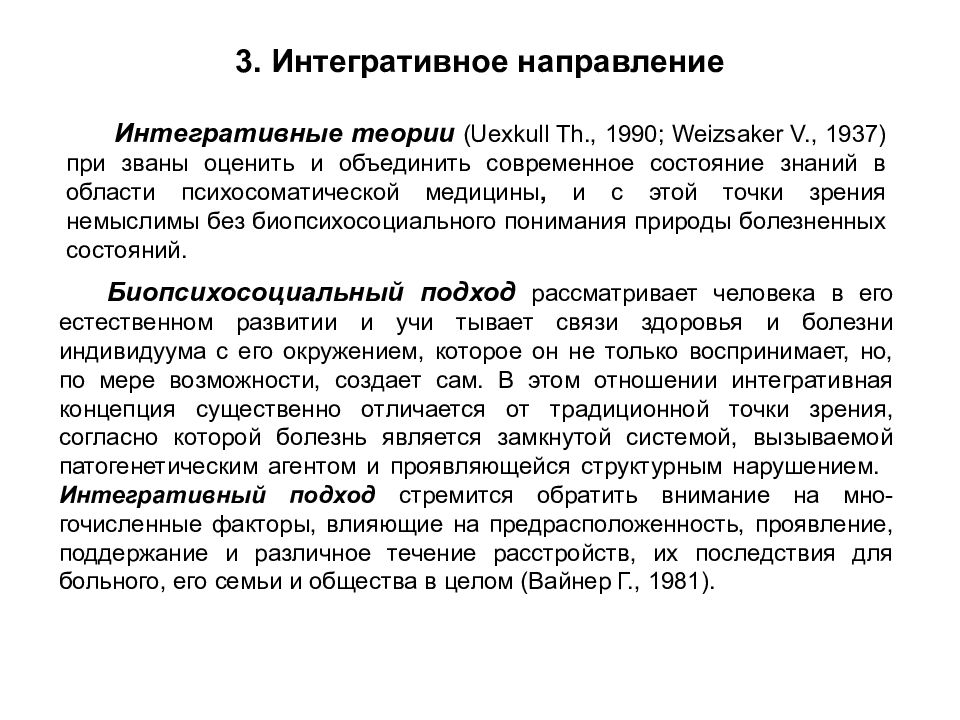 3. Интегративное направление

Интегративные теории (Uexkull Th., 1990; Weizsaker V., 1937) при званы оценить и объединить современное состояние знаний в области психосоматической медицины, и с этой точки зрения немыслимы без биопсихосоциального понимания природы болезненных состояний.

Биопсихосоциальный подход рассматривает человека в его естественном развитии и учи тывает связи здоровья и болезни индивидуума с его окружением, которое он не только воспринимает, но, по мере возможности, создает сам. В этом отношении интегративная концепция существенно отличается от традиционной точки зрения, согласно которой болезнь является замкнутой системой, вызываемой патогенетическим агентом и проявляющейся структурным нарушением. Интегративный подход стремится обратить внимание на многочисленные факторы, влияющие на предрасположенность, проявление, поддержание и различное течение расстройств, их последствия для больного, его семьи и общества в целом (Вайнер Г., 1981).